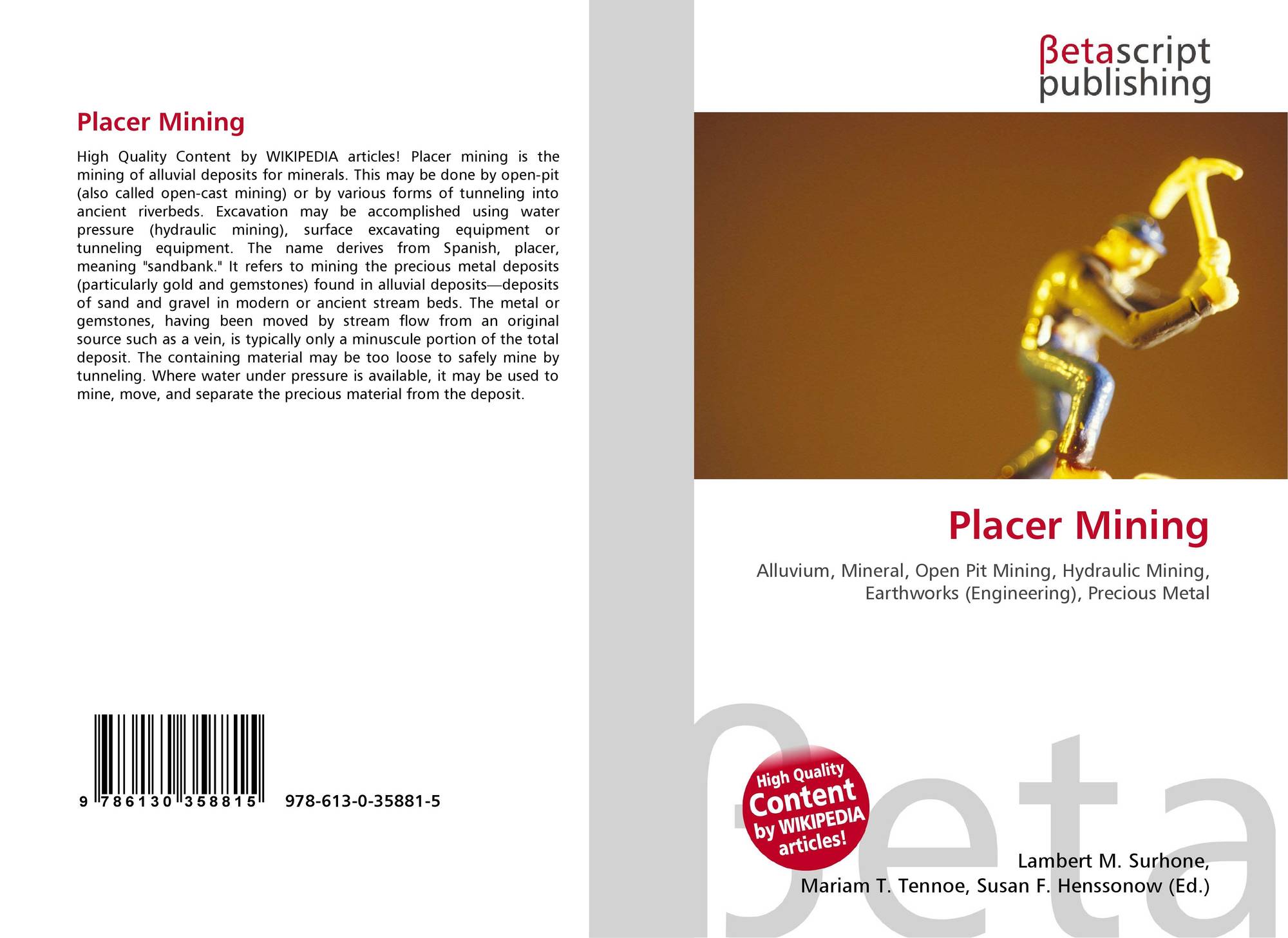 Placer Mining

High Quality Content by WIKIPEDIA articles! Placer mining is the mining of alluvial deposits for minerals. This may be done by open-pit (also called open-cast mining) or by various forms of tunneling into ancient riverbeds. Excavation may be accomplished using water pressure (hydraulic mining), surface excavating equipment or tunneling equipment. The name derives from Spanish, placer, meaning "sandbank." It refers to mining the precious metal deposits (particularly gold and gemstones) found in alluvial deposits—deposits of sand and gravel in modern or ancient stream beds. The metal or gemstones, having been moved by stream flow from an original source such as a vein, is typically only a minuscule portion of the total deposit. The containing material may be too loose to safely mine by tunneling. Where water under pressure is available, it may be used to mine, move, and separate the precious material from the deposit.

9 786130 358815 978-613-0-35881-5

βetascript
publishing

Placer Mining

Alluvium, Mineral, Open Pit Mining, Hydraulic Mining, Earthworks (Engineering), Precious Metal

High Quality
Content
by WIKIPEDIA
articles!

Lambert M. Surhone,
Mariam T. Tennoe, Susan F. Henssonow (Ed.)

βeta